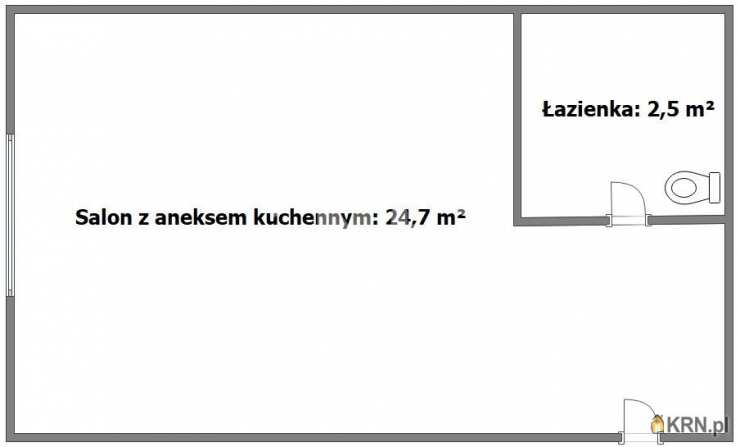 Łazienka: 2,5 m²

Salon z aneksem kuchennym: 24,7 m²

KRN.pl